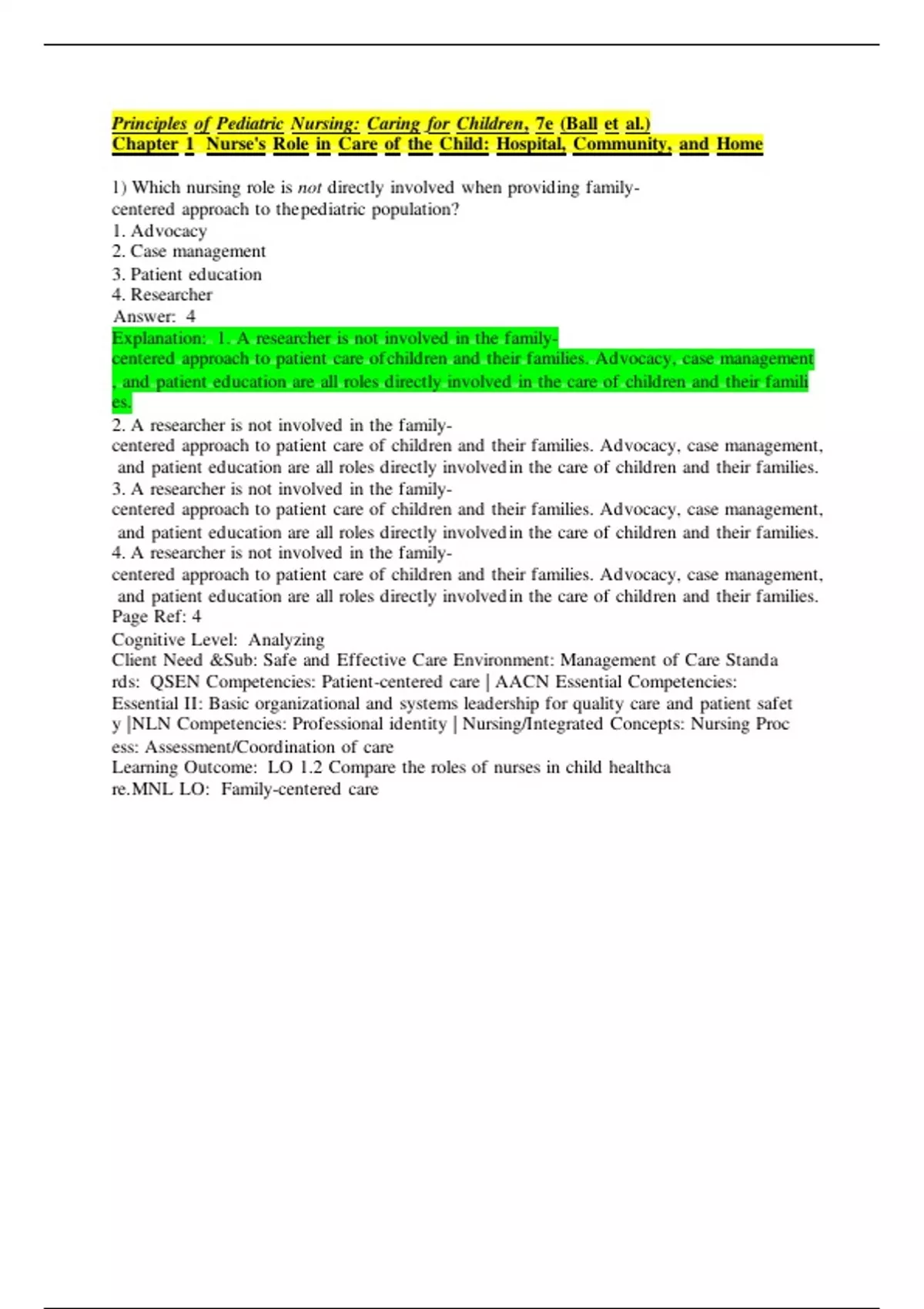 Principles of Pediatric Nursing: Caring for Children, 7e (Ball et al.)
Chapter 1 Nurse's Role in Care of the Child: Hospital, Community, and Home

1) Which nursing role is not directly involved when providing family-centered approach to thepediatric population?
1. Advocacy
2. Case management
3. Patient education
4. Researcher
Answer: 4
Explanation: 1. A researcher is not involved in the family-centered approach to patient care ofchildren and their families. Advocacy, case management, and patient education are all roles directly involved in the care of children and their families.
2. A researcher is not involved in the family-centered approach to patient care of children and their families. Advocacy, case management, and patient education are all roles directly involvedin the care of children and their families.
3. A researcher is not involved in the family-centered approach to patient care of children and their families. Advocacy, case management, and patient education are all roles directly involvedin the care of children and their families.
4. A researcher is not involved in the family-centered approach to patient care of children and their families. Advocacy, case management, and patient education are all roles directly involvedin the care of children and their families.
Page Ref: 4
Cognitive Level: Analyzing
Client Need &Sub: Safe and Effective Care Environment: Management of Care Standards: QSEN Competencies: Patient-centered care | AACN Essential Competencies: Essential II: Basic organizational and systems leadership for quality care and patient safety |NLN Competencies: Professional identity | Nursing/Integrated Concepts: Nursing Process: Assessment/Coordination of care
Learning Outcome: LO 1.2 Compare the roles of nurses in child healthcare.MNL LO: Family-centered care